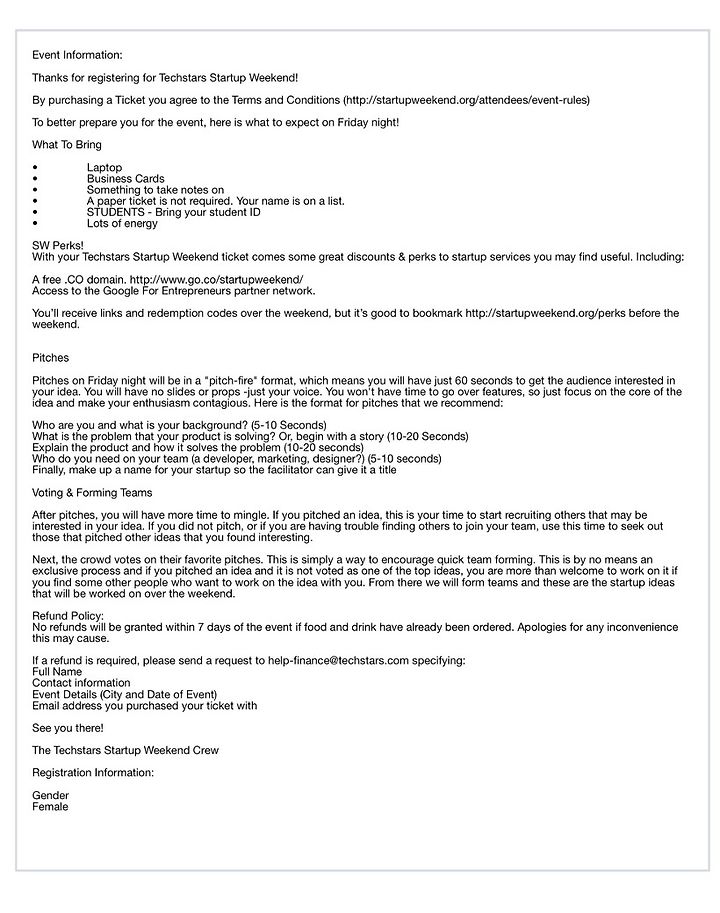 Event Information:

Thanks for registering for Techstars Startup Weekend!

By purchasing a Ticket you agree to the Terms and Conditions (http://startupweekend.org/attendees/event-rules)

To better prepare you for the event, here is what to expect on Friday night!

What To Bring

• Laptop
• Business Cards
• Something to take notes on
• A paper ticket is not required. Your name is on a list.
• STUDENTS - Bring your student ID
• Lots of energy

SW Perks!
With your Techstars Startup Weekend ticket comes some great discounts & perks to startup services you may find useful. Including:

A free .CO domain. http://www.go.co/startupweekend/
Access to the Google For Entrepreneurs partner network.

You'll receive links and redemption codes over the weekend, but it's good to bookmark http://startupweekend.org/perks before the weekend.

Pitches

Pitches on Friday night will be in a "pitch-fire" format, which means you will have just 60 seconds to get the audience interested in your idea. You will have no slides or props -just your voice. You won't have time to go over features, so just focus on the core of the idea and make your enthusiasm contagious. Here is the format for pitches that we recommend:

Who are you and what is your background? (5-10 Seconds)
What is the problem that your product is solving? Or, begin with a story (10-20 Seconds)
Explain the product and how it solves the problem (10-20 seconds)
Who do you need on your team (a developer, marketing, designer?) (5-10 seconds)
Finally, make up a name for your startup so the facilitator can give it a title

Voting & Forming Teams

After pitches, you will have more time to mingle. If you pitched an idea, this is your time to start recruiting others that may be interested in your idea. If you did not pitch, or if you are having trouble finding others to join your team, use this time to seek out those that pitched other ideas that you found interesting.

Next, the crowd votes on their favorite pitches. This is simply a way to encourage quick team forming. This is by no means an exclusive process and if you pitched an idea and it is not voted as one of the top ideas, you are more than welcome to work on it if you find some other people who want to work on the idea with you. From there we will form teams and these are the startup ideas that will be worked on over the weekend.

Refund Policy:
No refunds will be granted within 7 days of the event if food and drink have already been ordered. Apologies for any inconvenience this may cause.

If a refund is required, please send a request to help-finance@techstars.com specifying:
Full Name
Contact information
Event Details (City and Date of Event)
Email address you purchased your ticket with

See you there!

The Techstars Startup Weekend Crew

Registration Information:

Gender
Female